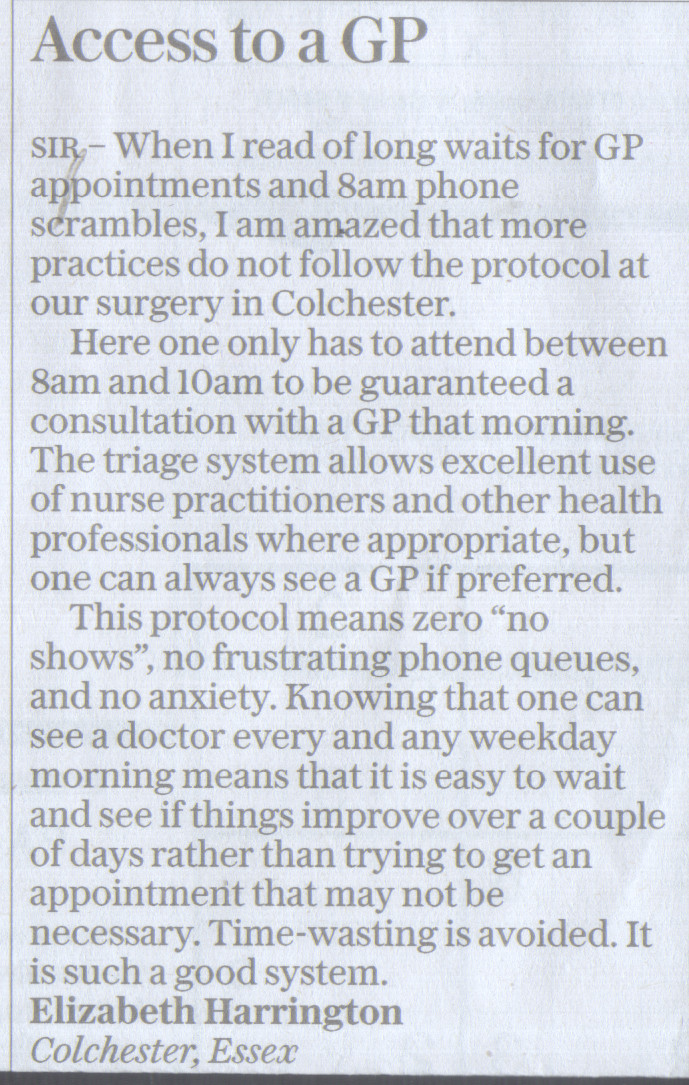 Access to a GP

SIR – When I read of long waits for GP appointments and 8am phone scrambles, I am amazed that more practices do not follow the protocol at our surgery in Colchester.

Here one only has to attend between 8am and 10am to be guaranteed a consultation with a GP that morning. The triage system allows excellent use of nurse practitioners and other health professionals where appropriate, but one can always see a GP if preferred.

This protocol means zero "no shows", no frustrating phone queues, and no anxiety. Knowing that one can see a doctor every and any weekday morning means that it is easy to wait and see if things improve over a couple of days rather than trying to get an appointment that may not be necessary. Time-wasting is avoided. It is such a good system.

Elizabeth Harrington
Colchester, Essex